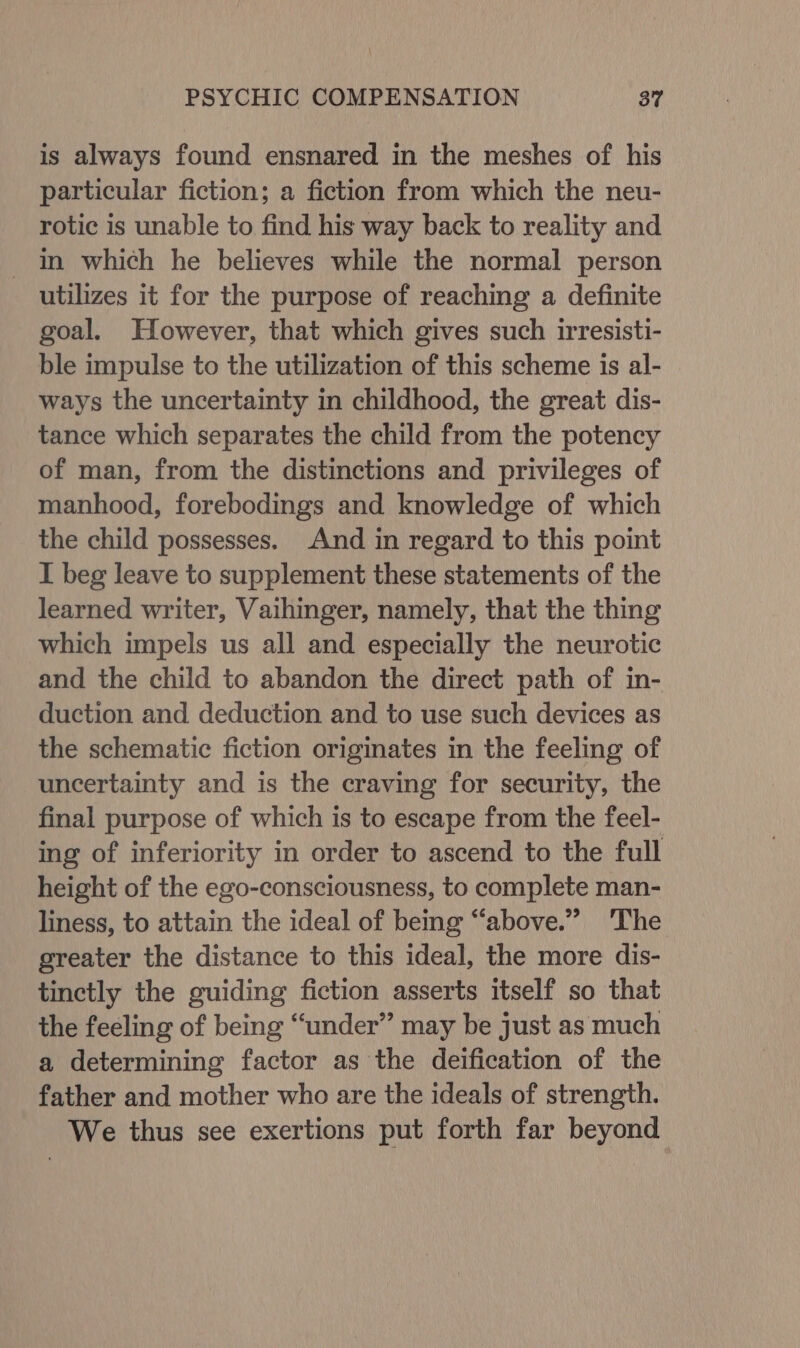 PSYCHIC COMPENSATION 37

is always found ensnared in the meshes of his particular fiction; a fiction from which the neurotic is unable to find his way back to reality and in which he believes while the normal person utilizes it for the purpose of reaching a definite goal. However, that which gives such irresistible impulse to the utilization of this scheme is always the uncertainty in childhood, the great distance which separates the child from the potency of man, from the distinctions and privileges of manhood, forebodings and knowledge of which the child possesses. And in regard to this point I beg leave to supplement these statements of the learned writer, Vaihinger, namely, that the thing which impels us all and especially the neurotic and the child to abandon the direct path of induction and deduction and to use such devices as the schematic fiction originates in the feeling of uncertainty and is the craving for security, the final purpose of which is to escape from the feeling of inferiority in order to ascend to the full height of the ego-consciousness, to complete manliness, to attain the ideal of being “above.” The greater the distance to this ideal, the more distinctly the guiding fiction asserts itself so that the feeling of being “under” may be just as much a determining factor as the deification of the father and mother who are the ideals of strength.

We thus see exertions put forth far beyond